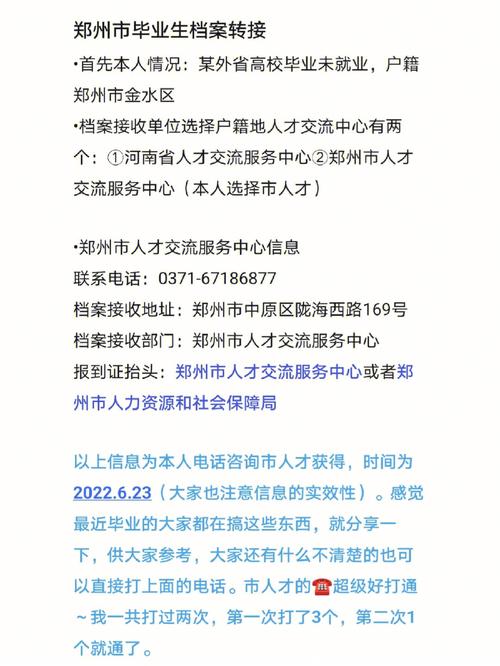 郑州市毕业生档案转接

•首先本人情况：某外省高校毕业未就业，户籍郑州市金水区

•档案接收单位选择户籍地人才交流中心有两个：①河南省人才交流服务中心②郑州市人才交流服务中心（本人选择市人才）

•郑州市人才交流服务中心信息
联系电话：0371-67186877
档案接收地址：郑州市中原区陇海西路169号
档案接收部门：郑州市人才交流服务中心
报到证抬头：郑州市人才交流服务中心或者郑州市人力资源和社会保障局

以上信息为本人电话咨询市人才获得，时间为2022.6.23（大家也注意信息的实效性）。感觉最近毕业的大家都在搞这些东西，就分享一下，供大家参考，大家还有什么不清楚的也可以直接打上面的电话。市人才的☎️超级好打通～我一共打过两次，第一次打了3个，第二次1个就通了。